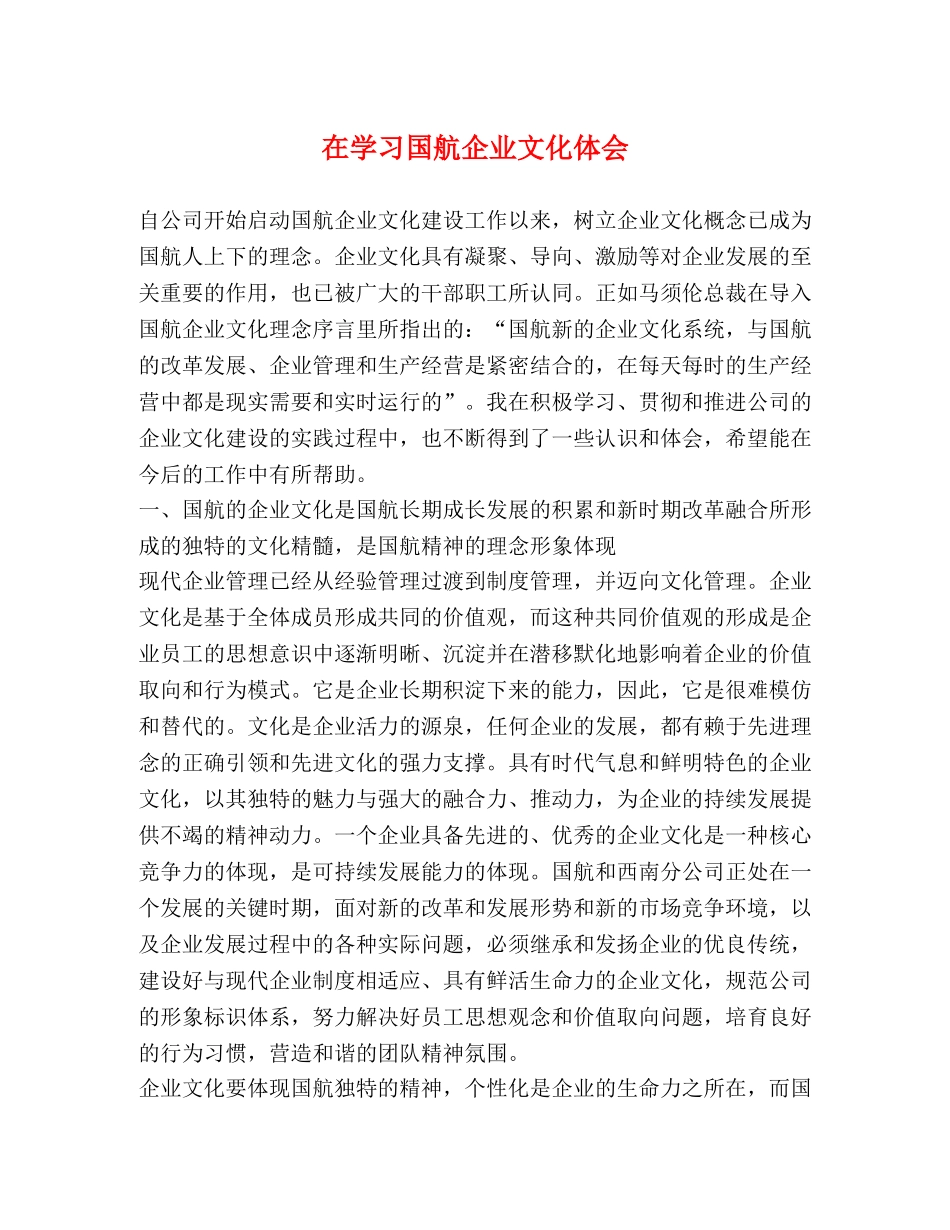 在学习国航企业文化体会

自公司开始启动国航企业文化建设工作以来，树立企业文化概念已成为国航人上下的理念。企业文化具有凝聚、导向、激励等对企业发展的至关重要的作用，也已被广大的干部职工所认同。正如马须伦总裁在导入国航企业文化理念序言里所指出的：“国航新的企业文化系统，与国航的改革发展、企业管理和生产经营是紧密结合的，在每天每时的生产经营中都是现实需要和实时运行的”。我在积极学习、贯彻和推进公司的企业文化建设的实践过程中，也不断得到了一些认识和体会，希望能在今后的工作中有所帮助。

一、国航的企业文化是国航长期成长发展的积累和新时期改革融合所形成的独特的文化精髓，是国航精神的理念形象体现

现代企业管理已经从经验管理过渡到制度管理，并迈向文化管理。企业文化是基于全体成员形成共同的价值观，而这种共同价值观的形成是企业员工的思想意识中逐渐明晰、沉淀并在潜移默化地影响着企业的价值取向和行为模式。它是企业长期积淀下来的能力，因此，它是很难模仿和替代的。文化是企业活力的源泉，任何企业的发展，都有赖于先进理念的正确引领和先进文化的强力支撑。具有时代气息和鲜明特色的企业文化，以其独特的魅力与强大的融合力、推动力，为企业的持续发展提供不竭的精神动力。一个企业具备先进的、优秀的企业文化是一种核心竞争力的体现，是可持续发展能力的体现。国航和西南分公司正处在一个发展的关键时期，面对新的改革和发展形势和新的市场竞争环境，以及企业发展过程中的各种实际问题，必须继承和发扬企业的优良传统，建设好与现代企业制度相适应、具有鲜活生命力的企业文化，规范公司的形象标识体系，努力解决好员工思想观念和价值取向问题，培育良好的行为习惯，营造和谐的团队精神氛围。

企业文化要体现国航独特的精神，个性化是企业的生命力之所在，而国